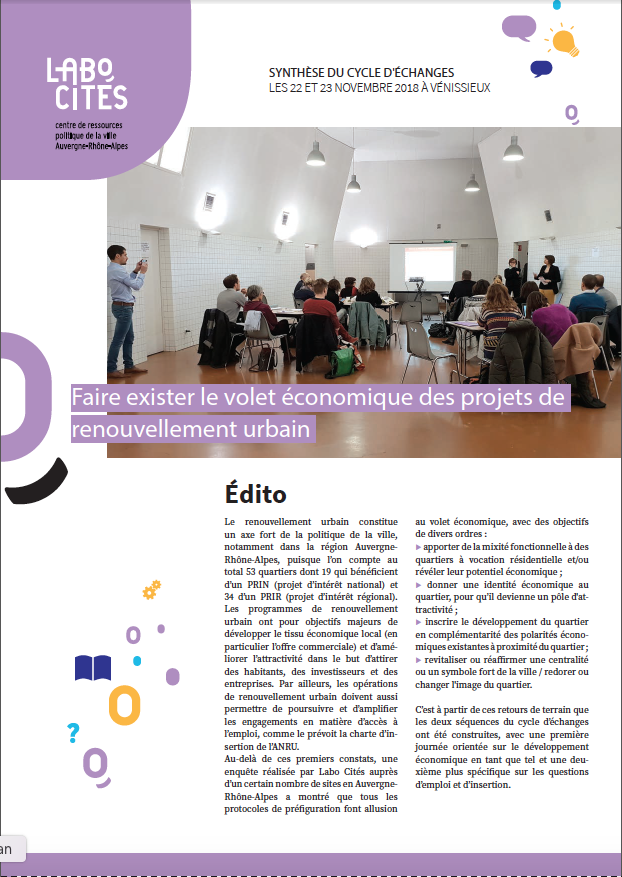 LABO CITÉS
centre de ressources politique de la ville Auvergne-Rhône-Alpes

SYNTHÈSE DU CYCLE D'ÉCHANGES
LES 22 ET 23 NOVEMBRE 2018 À VÉNISSIEUX

Faire exister le volet économique des projets de renouvellement urbain

Édito

Le renouvellement urbain constitue un axe fort de la politique de la ville, notamment dans la région Auvergne-Rhône-Alpes, puisque l'on compte au total 53 quartiers dont 19 qui bénéficient d'un PRIN (projet d'intérêt national) et 34 d'un PRIR (projet d'intérêt régional). Les programmes de renouvellement urbain ont pour objectifs majeurs de développer le tissu économique local (en particulier l'offre commerciale) et d'améliorer l'attractivité dans le but d'attirer des habitants, des investisseurs et des entreprises. Par ailleurs, les opérations de renouvellement urbain doivent aussi permettre de poursuivre et d'amplifier les engagements en matière d'accès à l'emploi, comme le prévoit la charte d'insertion de l'ANRU.
Au-delà de ces premiers constats, une enquête réalisée par Labo Cités auprès d'un certain nombre de sites en Auvergne-Rhône-Alpes a montré que tous les protocoles de préfiguration font allusion au volet économique, avec des objectifs de divers ordres :
▸ apporter de la mixité fonctionnelle à des quartiers à vocation résidentielle et/ou révéler leur potentiel économique ;
▸ donner une identité économique au quartier, pour qu'il devienne un pôle d'attractivité ;
▸ inscrire le développement du quartier en complémentarité des polarités économiques existantes à proximité du quartier ;
▸ revitaliser ou réaffirmer une centralité ou un symbole fort de la ville / redorer ou changer l'image du quartier.

C'est à partir de ces retours de terrain que les deux séquences du cycle d'échanges ont été construites, avec une première journée orientée sur le développement économique en tant que tel et une deuxième plus spécifique sur les questions d'emploi et d'insertion.

an